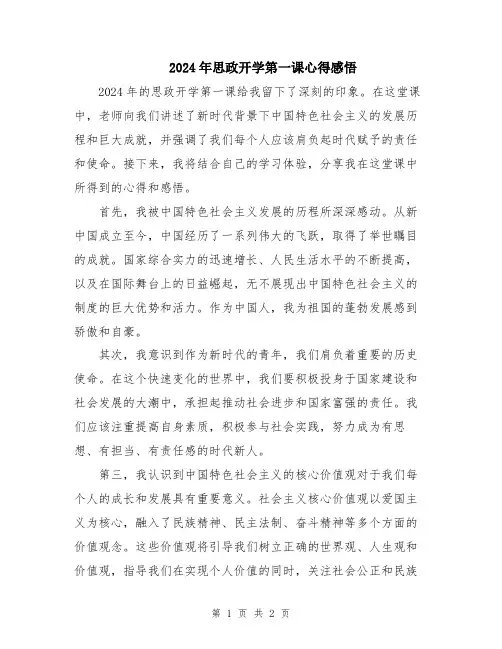 2024年思政开学第一课心得感悟

2024年的思政开学第一课给我留下了深刻的印象。在这堂课中，老师向我们讲述了新时代背景下中国特色社会主义的发展历程和巨大成就，并强调了我们每个人应该肩负起时代赋予的责任和使命。接下来，我将结合自己的学习体验，分享我在这堂课中所得到的心得和感悟。

首先，我被中国特色社会主义发展的历程所深深感动。从新中国成立至今，中国经历了一系列伟大的飞跃，取得了举世瞩目的成就。国家综合实力的迅速增长、人民生活水平的不断提高，以及在国际舞台上的日益崛起，无不展现出中国特色社会主义的制度的巨大优势和活力。作为中国人，我为祖国的蓬勃发展感到骄傲和自豪。

其次，我意识到作为新时代的青年，我们肩负着重要的历史使命。在这个快速变化的世界中，我们要积极投身于国家建设和社会发展的大潮中，承担起推动社会进步和国家富强的责任。我们应该注重提高自身素质，积极参与社会实践，努力成为有思想、有担当、有责任感的时代新人。

第三，我认识到中国特色社会主义的核心价值观对于我们每个人的成长和发展具有重要意义。社会主义核心价值观以爱国主义为核心，融入了民族精神、民主法制、奋斗精神等多个方面的价值观念。这些价值观将引导我们树立正确的世界观、人生观和价值观，指导我们在实现个人价值的同时，关注社会公正和民族

第 1 页 共 2 页